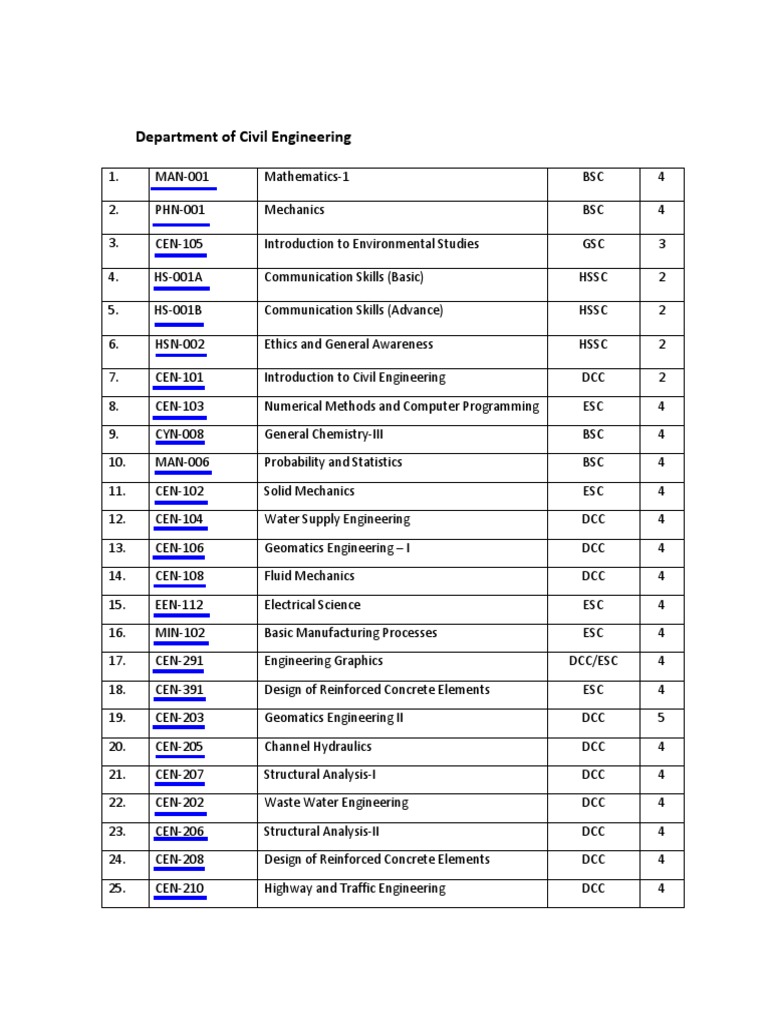 Department of Civil Engineering

| | | | | |
|---|---|---|---|---|
| 1. | MAN-001 | Mathematics-1 | BSC | 4 |
| 2. | PHN-001 | Mechanics | BSC | 4 |
| 3. | CEN-105 | Introduction to Environmental Studies | GSC | 3 |
| 4. | HS-001A | Communication Skills (Basic) | HSSC | 2 |
| 5. | HS-001B | Communication Skills (Advance) | HSSC | 2 |
| 6. | HSN-002 | Ethics and General Awareness | HSSC | 2 |
| 7. | CEN-101 | Introduction to Civil Engineering | DCC | 2 |
| 8. | CEN-103 | Numerical Methods and Computer Programming | ESC | 4 |
| 9. | CYN-008 | General Chemistry-III | BSC | 4 |
| 10. | MAN-006 | Probability and Statistics | BSC | 4 |
| 11. | CEN-102 | Solid Mechanics | ESC | 4 |
| 12. | CEN-104 | Water Supply Engineering | DCC | 4 |
| 13. | CEN-106 | Geomatics Engineering – I | DCC | 4 |
| 14. | CEN-108 | Fluid Mechanics | DCC | 4 |
| 15. | EEN-112 | Electrical Science | ESC | 4 |
| 16. | MIN-102 | Basic Manufacturing Processes | ESC | 4 |
| 17. | CEN-291 | Engineering Graphics | DCC/ESC | 4 |
| 18. | CEN-391 | Design of Reinforced Concrete Elements | ESC | 4 |
| 19. | CEN-203 | Geomatics Engineering II | DCC | 5 |
| 20. | CEN-205 | Channel Hydraulics | DCC | 4 |
| 21. | CEN-207 | Structural Analysis-I | DCC | 4 |
| 22. | CEN-202 | Waste Water Engineering | DCC | 4 |
| 23. | CEN-206 | Structural Analysis-II | DCC | 4 |
| 24. | CEN-208 | Design of Reinforced Concrete Elements | DCC | 4 |
| 25. | CEN-210 | Highway and Traffic Engineering | DCC | 4 |